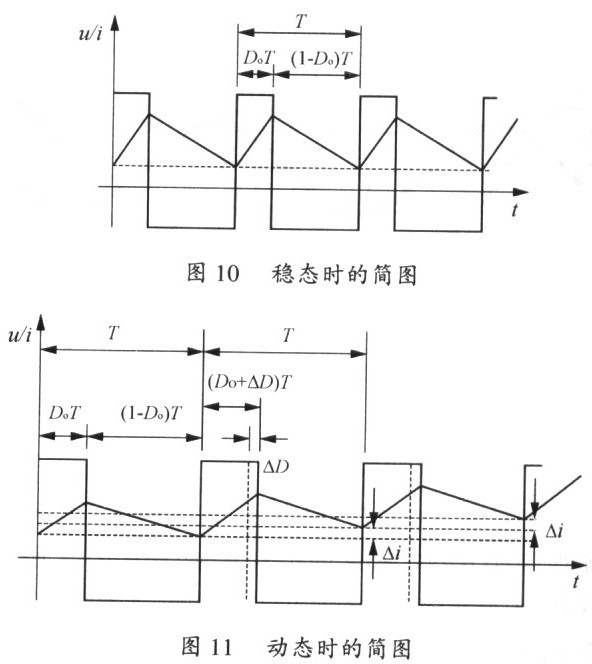 $u/i$

$T$

$D_oT$ $(1-D_o)T$

$t$

图 10 稳态时的简图

$u/i$

$T$ $T$

$(D_o+\Delta D)T$

$D_oT$ $(1-D_o)T$

$\Delta D$

$\Delta i$

$\Delta i$

$t$

图 11 动态时的简图